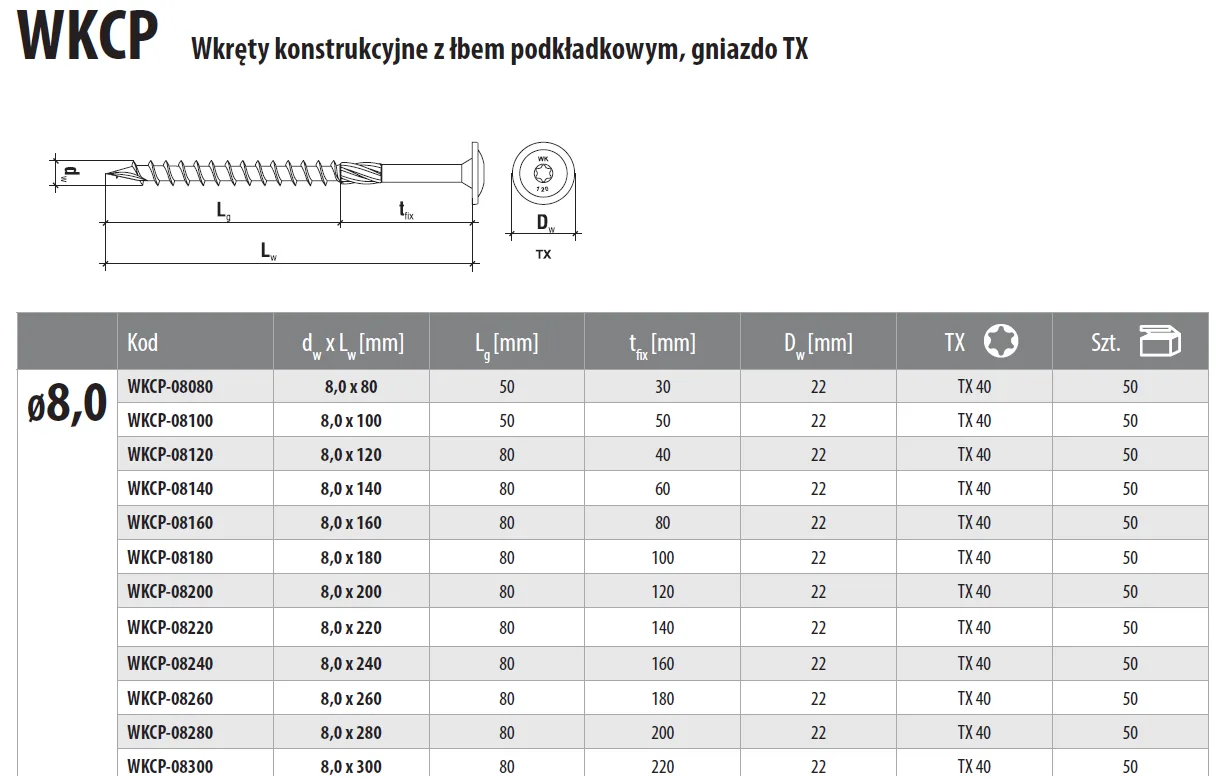 WKCP Wkręty konstrukcyjne z łbem podkładkowym, gniazdo TX

$d_w$ $L_g$ $t_{fix}$ $L_w$

WK T 20

$D_w$

TX

| | Kod | $d_w$ x $L_w$ [mm] | $L_g$ [mm] | $t_{fix}$ [mm] | $D_w$ [mm] | TX | Szt. |
|---|---|---|---|---|---|---|---|
| ø8,0 | WKCP-08080 | 8,0 x 80 | 50 | 30 | 22 | TX 40 | 50 |
| | WKCP-08100 | 8,0 x 100 | 50 | 50 | 22 | TX 40 | 50 |
| | WKCP-08120 | 8,0 x 120 | 80 | 40 | 22 | TX 40 | 50 |
| | WKCP-08140 | 8,0 x 140 | 80 | 60 | 22 | TX 40 | 50 |
| | WKCP-08160 | 8,0 x 160 | 80 | 80 | 22 | TX 40 | 50 |
| | WKCP-08180 | 8,0 x 180 | 80 | 100 | 22 | TX 40 | 50 |
| | WKCP-08200 | 8,0 x 200 | 80 | 120 | 22 | TX 40 | 50 |
| | WKCP-08220 | 8,0 x 220 | 80 | 140 | 22 | TX 40 | 50 |
| | WKCP-08240 | 8,0 x 240 | 80 | 160 | 22 | TX 40 | 50 |
| | WKCP-08260 | 8,0 x 260 | 80 | 180 | 22 | TX 40 | 50 |
| | WKCP-08280 | 8,0 x 280 | 80 | 200 | 22 | TX 40 | 50 |
| | WKCP-08300 | 8,0 x 300 | 80 | 220 | 22 | TX 40 | 50 |